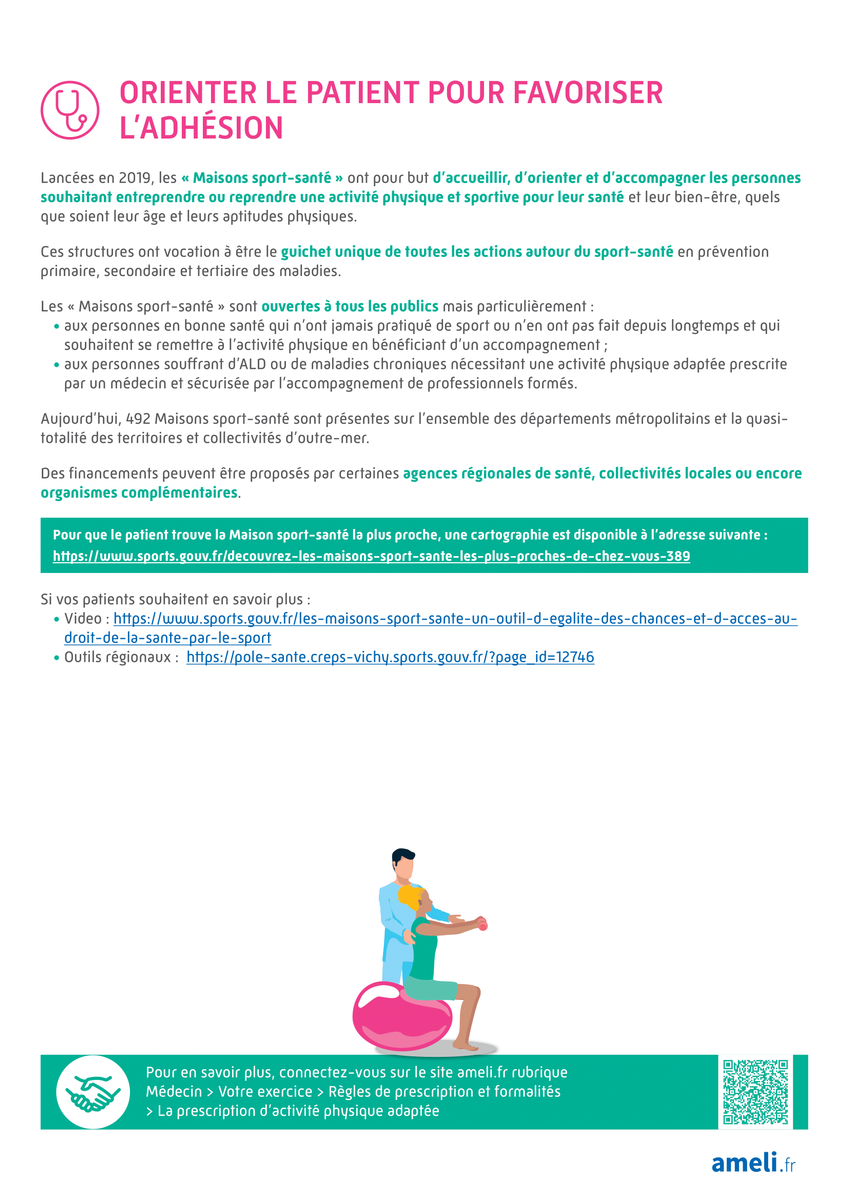 ORIENTER LE PATIENT POUR FAVORISER L'ADHÉSION

Lancées en 2019, les « Maisons sport-santé » ont pour but d'accueillir, d'orienter et d'accompagner les personnes souhaitant entreprendre ou reprendre une activité physique et sportive pour leur santé et leur bien-être, quels que soient leur âge et leurs aptitudes physiques.

Ces structures ont vocation à être le guichet unique de toutes les actions autour du sport-santé en prévention primaire, secondaire et tertiaire des maladies.

Les « Maisons sport-santé » sont ouvertes à tous les publics mais particulièrement :
• aux personnes en bonne santé qui n'ont jamais pratiqué de sport ou n'en ont pas fait depuis longtemps et qui souhaitent se remettre à l'activité physique en bénéficiant d'un accompagnement ;
• aux personnes souffrant d'ALD ou de maladies chroniques nécessitant une activité physique adaptée prescrite par un médecin et sécurisée par l'accompagnement de professionnels formés.

Aujourd'hui, 492 Maisons sport-santé sont présentes sur l'ensemble des départements métropolitains et la quasi-totalité des territoires et collectivités d'outre-mer.

Des financements peuvent être proposés par certaines agences régionales de santé, collectivités locales ou encore organismes complémentaires.

Pour que le patient trouve la Maison sport-santé la plus proche, une cartographie est disponible à l'adresse suivante : https://www.sports.gouv.fr/decouvrez-les-maisons-sport-sante-les-plus-proches-de-chez-vous-389

Si vos patients souhaitent en savoir plus :
• Video : https://www.sports.gouv.fr/les-maisons-sport-sante-un-outil-d-egalite-des-chances-et-d-acces-au-droit-de-la-sante-par-le-sport
• Outils régionaux : https://pole-sante.creps-vichy.sports.gouv.fr/?page_id=12746

Pour en savoir plus, connectez-vous sur le site ameli.fr rubrique Médecin > Votre exercice > Règles de prescription et formalités > La prescription d'activité physique adaptée

ameli.fr